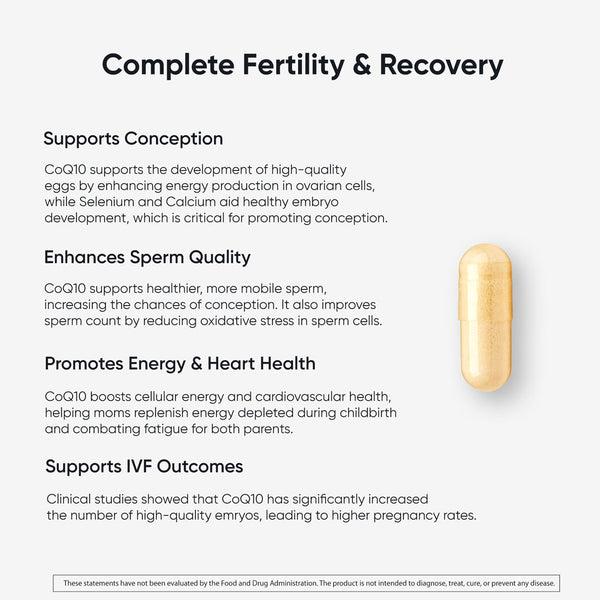 Complete Fertility & Recovery

Supports Conception

CoQ10 supports the development of high-quality eggs by enhancing energy production in ovarian cells, while Selenium and Calcium aid healthy embryo development, which is critical for promoting conception.

Enhances Sperm Quality

CoQ10 supports healthier, more mobile sperm, increasing the chances of conception. It also improves sperm count by reducing oxidative stress in sperm cells.

Promotes Energy & Heart Health

CoQ10 boosts cellular energy and cardiovascular health, helping moms replenish energy depleted during childbirth and combating fatigue for both parents.

Supports IVF Outcomes

Clinical studies showed that CoQ10 has significantly increased the number of high-quality emryos, leading to higher pregnancy rates.

These statements have not been evaluated by the Food and Drug Administration. The product is not intended to diagnose, treat, cure, or prevent any disease.